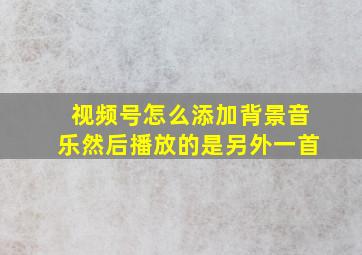 视频号怎么添加背景音乐然后播放的是另外一首